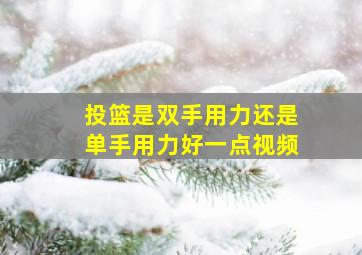 投篮是双手用力还是单手用力好一点视频